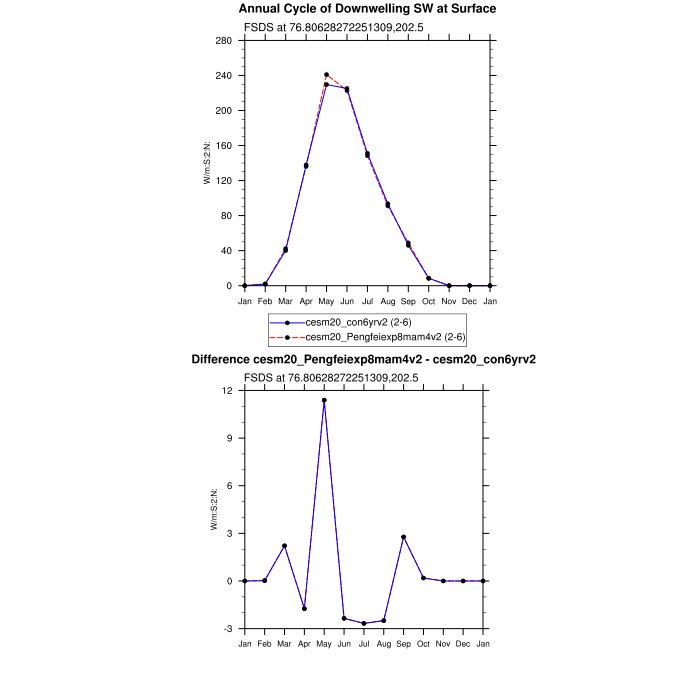 Annual Cycle of Downwelling SW at Surface

FSDS at 76.80628272251309,202.5

280
240
200
160
120
80
40
0

W/m:S:2:N:

Jan Feb Mar Apr May Jun Jul Aug Sep Oct Nov Dec Jan

cesm20_con6yrv2 (2-6)
cesm20_Pengfeiexp8mam4v2 (2-6)

Difference cesm20_Pengfeiexp8mam4v2 - cesm20_con6yrv2

FSDS at 76.80628272251309,202.5

12
9
6
3
0
-3

W/m:S:2:N:

Jan Feb Mar Apr May Jun Jul Aug Sep Oct Nov Dec Jan